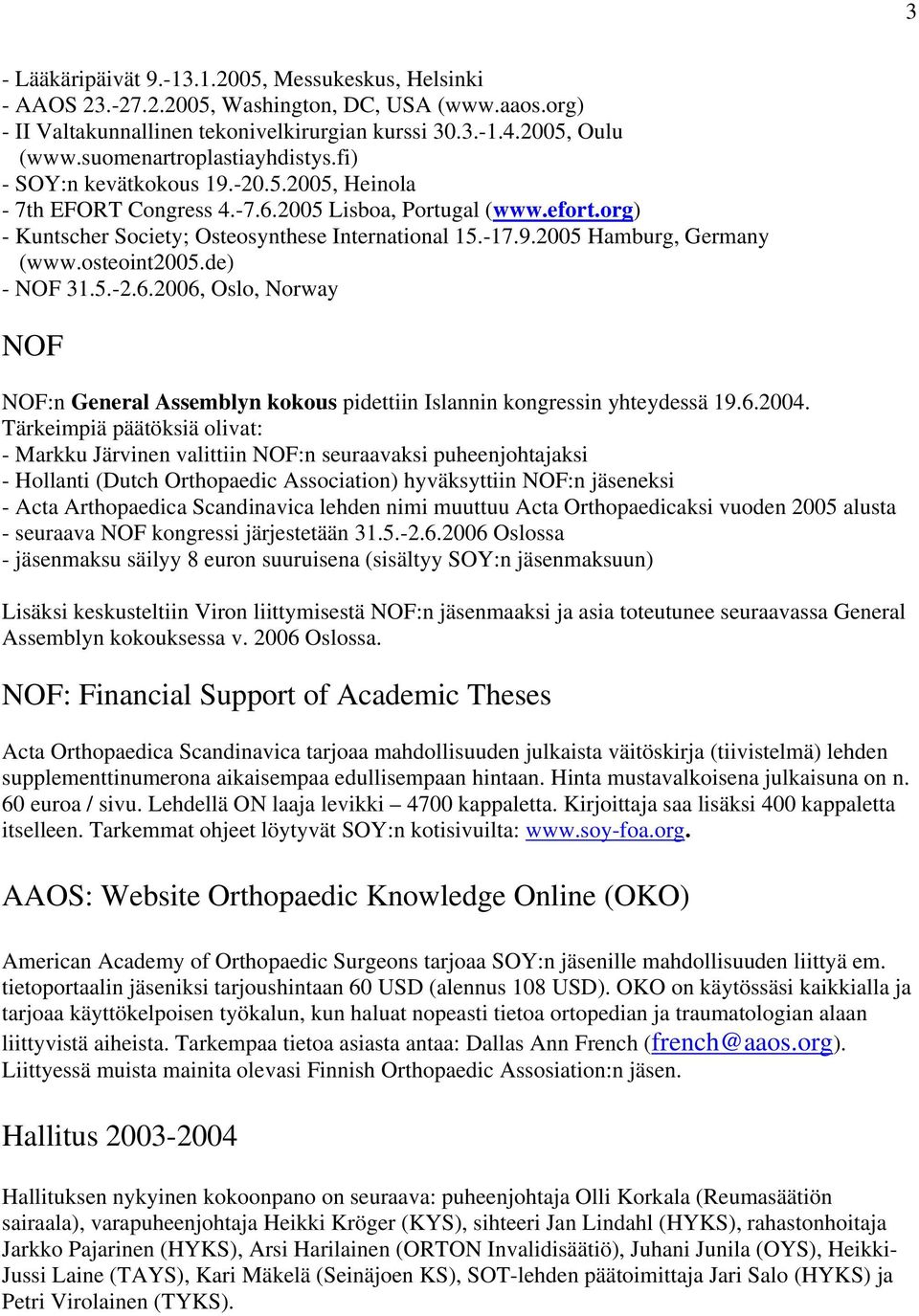 3

- Lääkäripäivät 9.-13.1.2005, Messukeskus, Helsinki
- AAOS 23.-27.2.2005, Washington, DC, USA (www.aaos.org)
- II Valtakunnallinen tekonivelkirurgian kurssi 30.3.-1.4.2005, Oulu (www.suomenartroplastiayhdistys.fi)
- SOY:n kevätkokous 19.-20.5.2005, Heinola
- 7th EFORT Congress 4.-7.6.2005 Lisboa, Portugal (www.efort.org)
- Kuntscher Society; Osteosynthese International 15.-17.9.2005 Hamburg, Germany (www.osteoint2005.de)
- NOF 31.5.-2.6.2006, Oslo, Norway

NOF

NOF:n General Assemblyn kokous pidettiin Islannin kongressin yhteydessä 19.6.2004.
Tärkeimpiä päätöksiä olivat:
- Markku Järvinen valittiin NOF:n seuraavaksi puheenjohtajaksi
- Hollanti (Dutch Orthopaedic Association) hyväksyttiin NOF:n jäseneksi
- Acta Arthopaedica Scandinavica lehden nimi muuttuu Acta Orthopaedicaksi vuoden 2005 alusta
- seuraava NOF kongressi järjestetään 31.5.-2.6.2006 Oslossa
- jäsenmaksu säilyy 8 euron suuruisena (sisältyy SOY:n jäsenmaksuun)

Lisäksi keskusteltiin Viron liittymisestä NOF:n jäsenmaaksi ja asia toteutunee seuraavassa General Assemblyn kokouksessa v. 2006 Oslossa.

NOF: Financial Support of Academic Theses

Acta Orthopaedica Scandinavica tarjoaa mahdollisuuden julkaista väitöskirja (tiivistelmä) lehden supplementtinumerona aikaisempaa edullisempaan hintaan. Hinta mustavalkoisena julkaisuna on n. 60 euroa / sivu. Lehdellä ON laaja levikki – 4700 kappaletta. Kirjoittaja saa lisäksi 400 kappaletta itselleen. Tarkemmat ohjeet löytyvät SOY:n kotisivuilta: www.soy-foa.org.

AAOS: Website Orthopaedic Knowledge Online (OKO)

American Academy of Orthopaedic Surgeons tarjoaa SOY:n jäsenille mahdollisuuden liittyä em. tietoportaalin jäseniksi tarjoushintaan 60 USD (alennus 108 USD). OKO on käytössäsi kaikkialla ja tarjoaa käyttökelpoisen työkalun, kun haluat nopeasti tietoa ortopedian ja traumatologian alaan liittyvistä aiheista. Tarkempaa tietoa asiasta antaa: Dallas Ann French (french@aaos.org). Liittyessä muista mainita olevasi Finnish Orthopaedic Assosiation:n jäsen.

Hallitus 2003-2004

Hallituksen nykyinen kokoonpano on seuraava: puheenjohtaja Olli Korkala (Reumasäätiön sairaala), varapuheenjohtaja Heikki Kröger (KYS), sihteeri Jan Lindahl (HYKS), rahastonhoitaja Jarkko Pajarinen (HYKS), Arsi Harilainen (ORTON Invalidisäätiö), Juhani Junila (OYS), Heikki-Jussi Laine (TAYS), Kari Mäkelä (Seinäjoen KS), SOT-lehden päätoimittaja Jari Salo (HYKS) ja Petri Virolainen (TYKS).